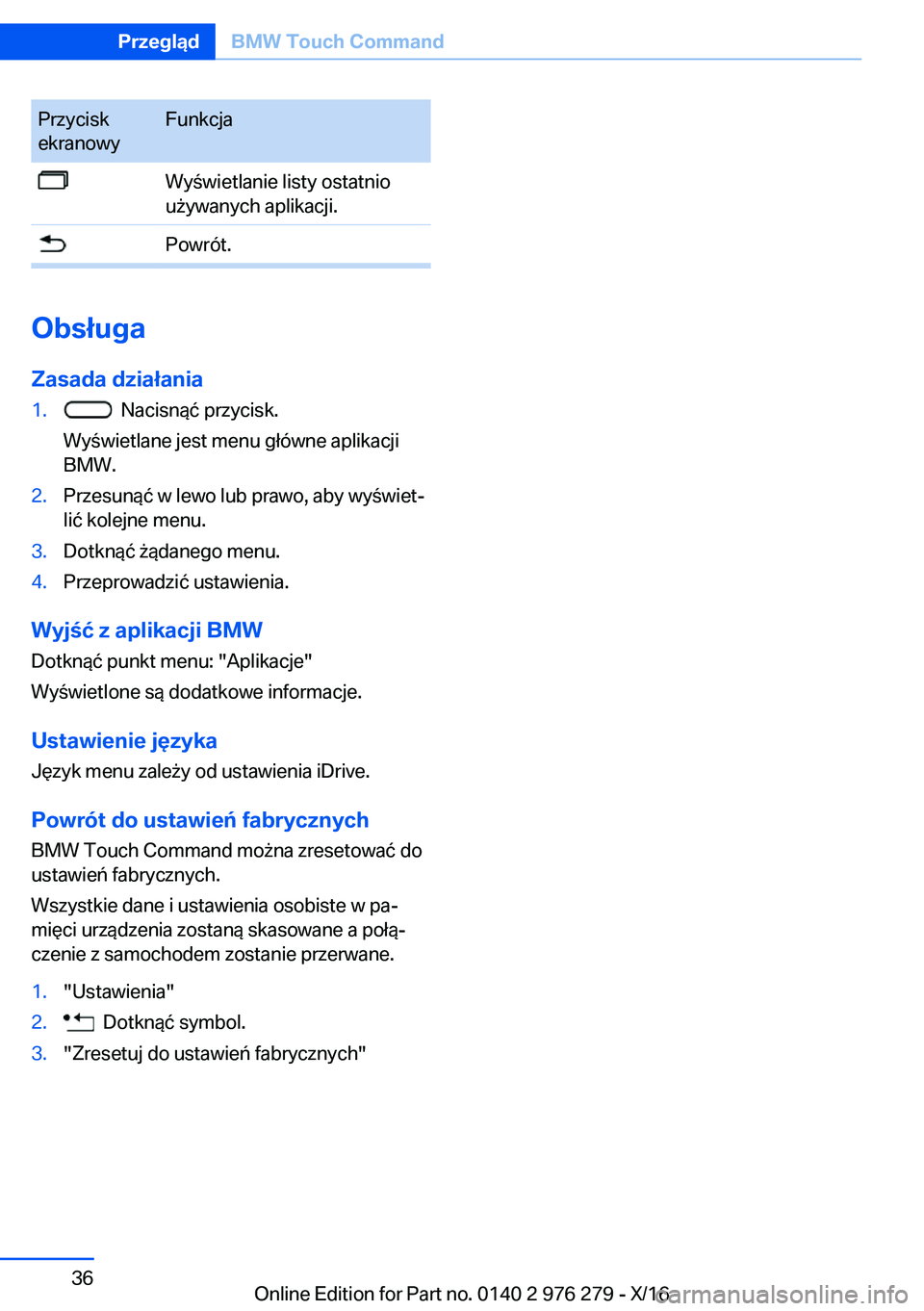 Przegląd BMW Touch Command

| Przycisk ekranowy | Funkcja |
|---|---|
|  | Wyświetlanie listy ostatnio używanych aplikacji. |
|  | Powrót. |

Obsługa

Zasada działania

1. Nacisnąć przycisk.
Wyświetlane jest menu główne aplikacji BMW.
2. Przesunąć w lewo lub prawo, aby wyświetlić kolejne menu.
3. Dotknąć żądanego menu.
4. Przeprowadzić ustawienia.

Wyjść z aplikacji BMW

Dotknąć punkt menu: "Aplikacje"

Wyświetlone są dodatkowe informacje.

Ustawienie języka

Język menu zależy od ustawienia iDrive.

Powrót do ustawień fabrycznych

BMW Touch Command można zresetować do ustawień fabrycznych.

Wszystkie dane i ustawienia osobiste w pamięci urządzenia zostaną skasowane a połączenie z samochodem zostanie przerwane.

1. "Ustawienia"
2. Dotknąć symbol.
3. "Zresetuj do ustawień fabrycznych"

36

Online Edition for Part no. 0140 2 976 279 - X/16

carmanualsonline.info